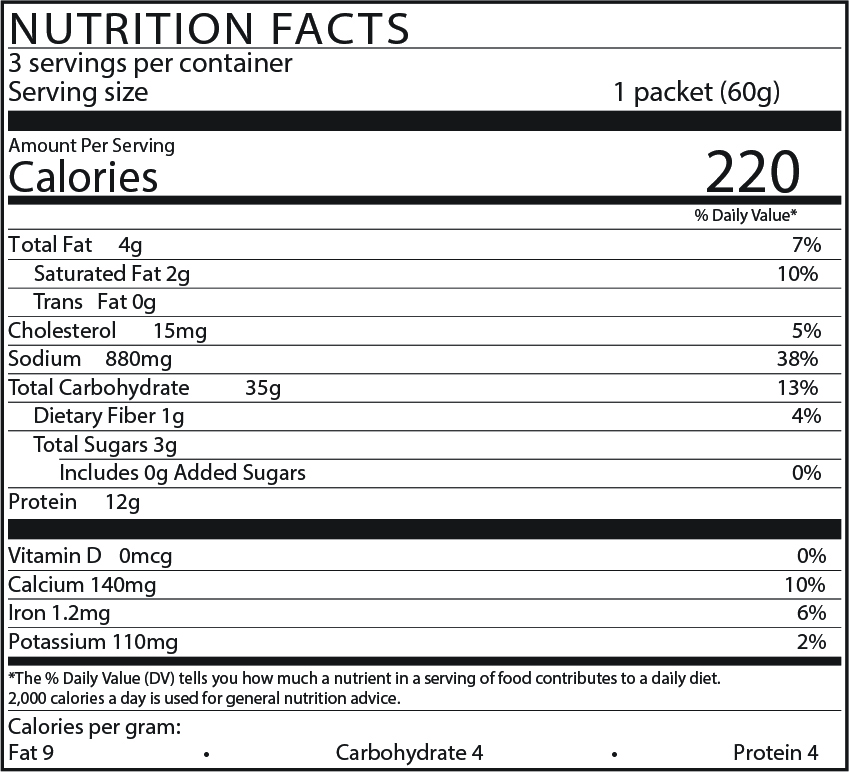 NUTRITION FACTS
3 servings per container
Serving size 1 packet (60g)

Amount Per Serving
Calories 220

% Daily Value*

Total Fat 4g 7%
Saturated Fat 2g 10%
Trans Fat 0g
Cholesterol 15mg 5%
Sodium 880mg 38%
Total Carbohydrate 35g 13%
Dietary Fiber 1g 4%
Total Sugars 3g
Includes 0g Added Sugars 0%
Protein 12g

Vitamin D 0mcg 0%
Calcium 140mg 10%
Iron 1.2mg 6%
Potassium 110mg 2%

*The % Daily Value (DV) tells you how much a nutrient in a serving of food contributes to a daily diet. 2,000 calories a day is used for general nutrition advice.

Calories per gram:
Fat 9 • Carbohydrate 4 • Protein 4